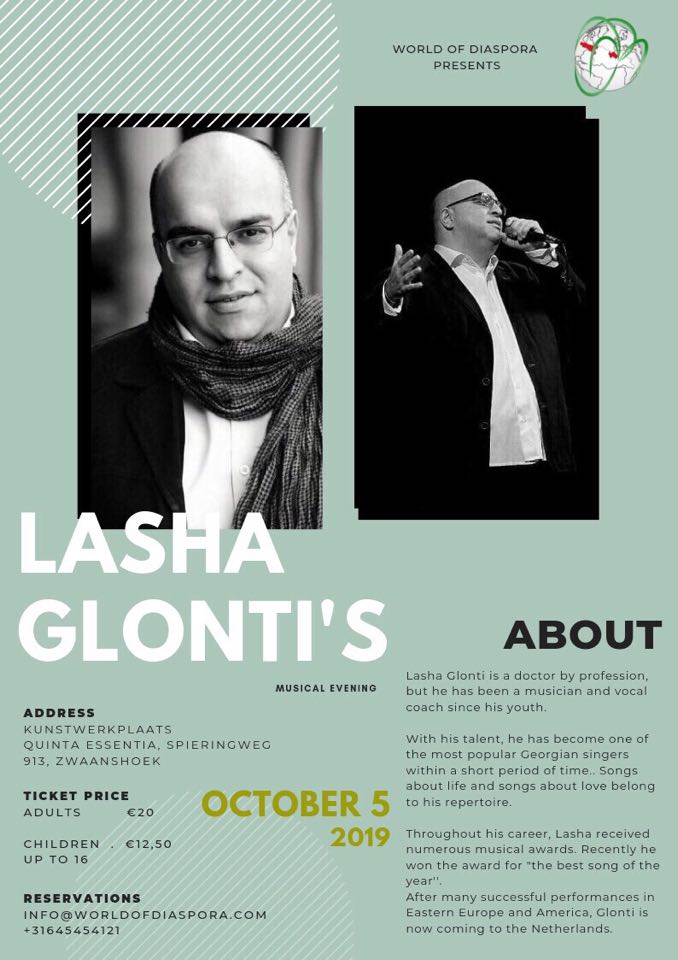 WORLD OF DIASPORA
PRESENTS

LASHA
GLONTI'S

MUSICAL EVENING

ADDRESS
KUNSTWERKPLAATS
QUINTA ESSENTIA, SPIERINGWEG
913, ZWAANSHOEK

TICKET PRICE
ADULTS €20

CHILDREN . €12,50
UP TO 16

OCTOBER 5
2019

RESERVATIONS
INFO@WORLDOFDIASPORA.COM
+31645454121

ABOUT

Lasha Glonti is a doctor by profession, but he has been a musician and vocal coach since his youth.

With his talent, he has become one of the most popular Georgian singers within a short period of time.. Songs about life and songs about love belong to his repertoire.

Throughout his career, Lasha received numerous musical awards. Recently he won the award for "the best song of the year''.
After many successful performances in Eastern Europe and America, Glonti is now coming to the Netherlands.